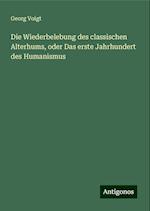 Georg Voigt

Die Wiederbelebung des classischen Alterhums, oder Das erste Jahrhundert des Humanismus

Antigonos